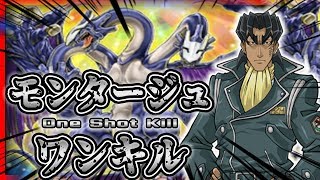 モンタージュ
One Shot Kill
ワンキル